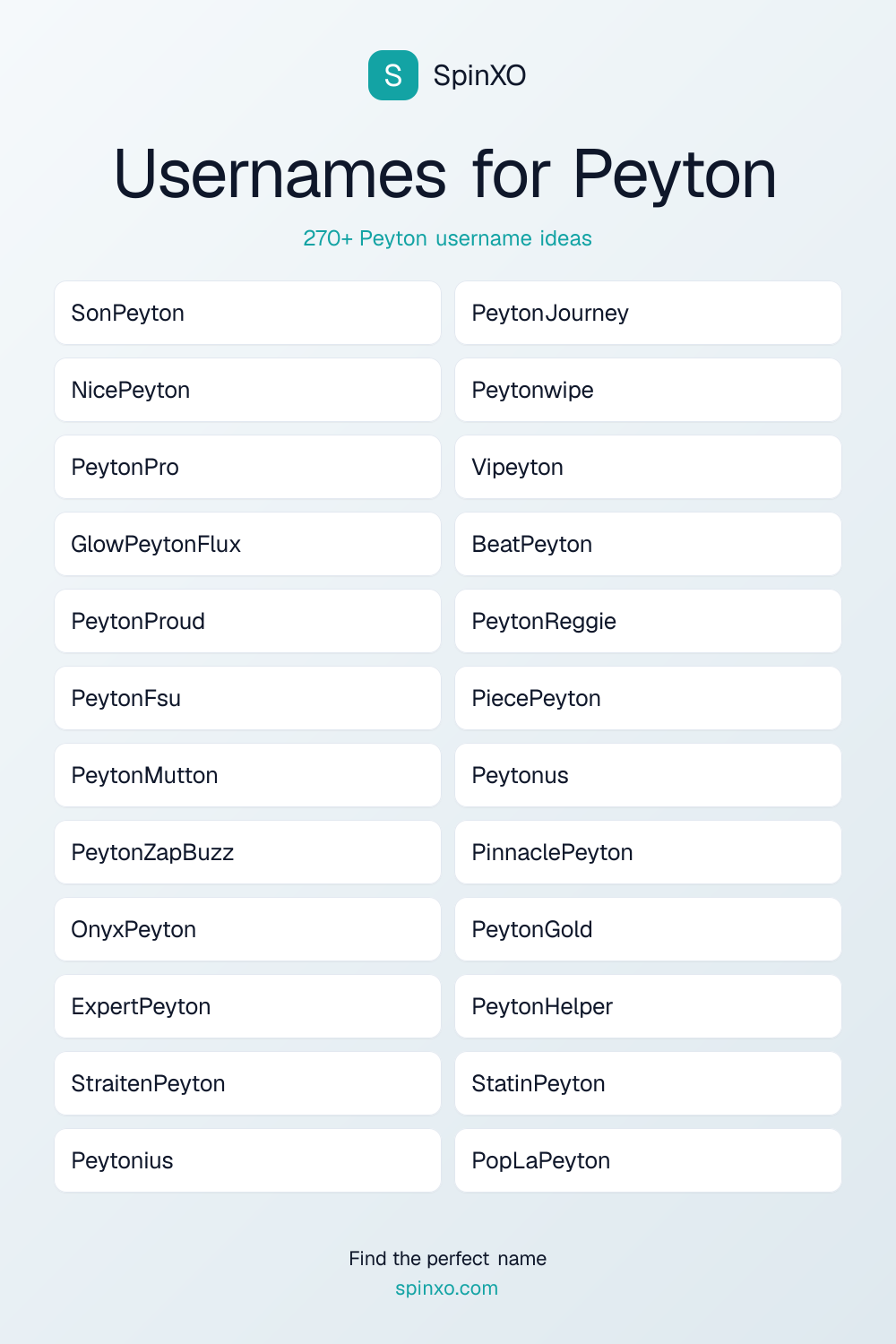 S SpinXO

Usernames for Peyton

270+ Peyton username ideas

SonPeyton
NicePeyton
PeytonPro
GlowPeytonFlux
PeytonProud
PeytonFsu
PeytonMutton
PeytonZapBuzz
OnyxPeyton
ExpertPeyton
StraitenPeyton
Peytonius

PeytonJourney
Peytonwipe
Vipeyton
BeatPeyton
PeytonReggie
PiecePeyton
Peytonus
PinnaclePeyton
PeytonGold
PeytonHelper
StatinPeyton
PopLaPeyton

Find the perfect name
spinxo.com